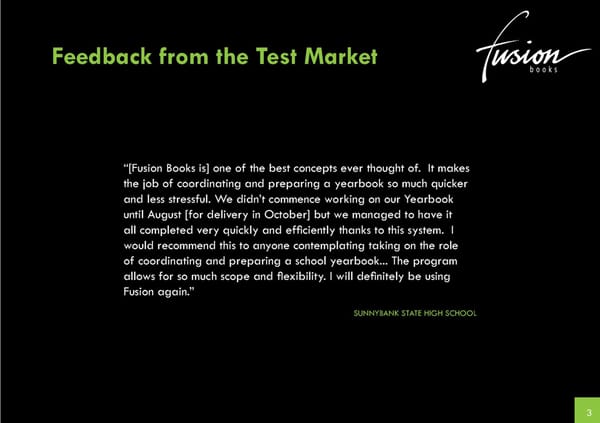 Feedback from the Test Market

fusion
books

"[Fusion Books is] one of the best concepts ever thought of. It makes the job of coordinating and preparing a yearbook so much quicker and less stressful. We didn't commence working on our Yearbook until August [for delivery in October] but we managed to have it all completed very quickly and efficiently thanks to this system. I would recommend this to anyone contemplating taking on the role of coordinating and preparing a school yearbook... The program allows for so much scope and flexibility. I will definitely be using Fusion again."

SUNNYBANK STATE HIGH SCHOOL

3